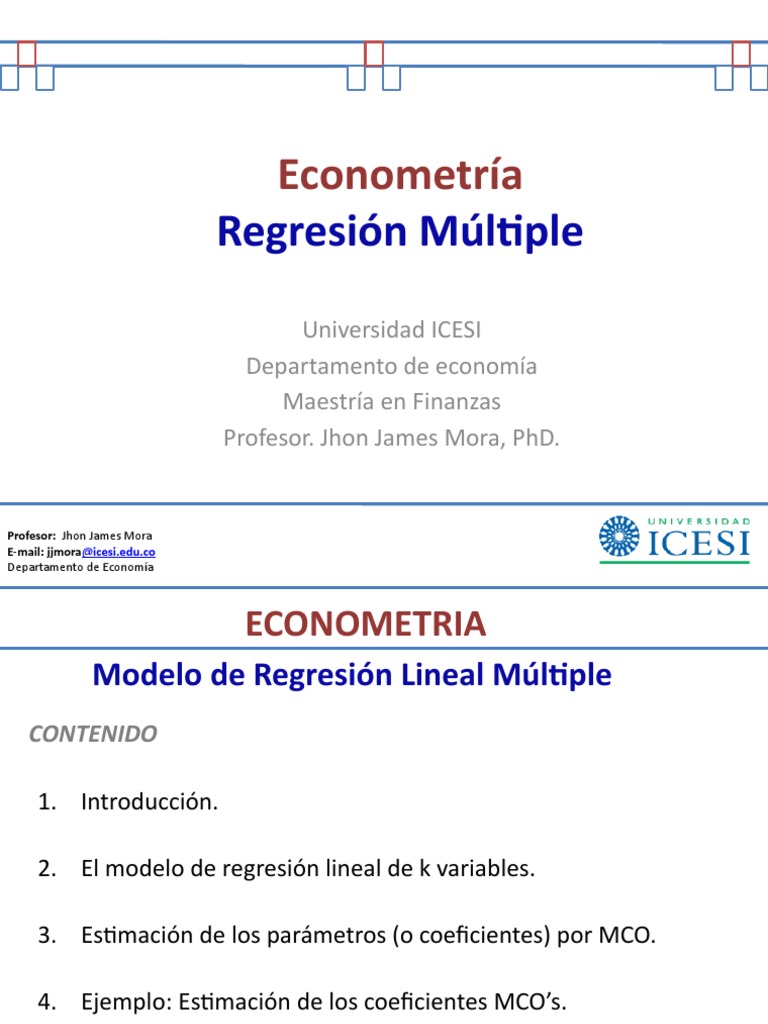 Econometría
Regresión Múltiple

Universidad ICESI
Departamento de economía
Maestría en Finanzas
Profesor. Jhon James Mora, PhD.

Profesor: Jhon James Mora
E-mail: jjmora@icesi.edu.co
Departamento de Economía

UNIVERSIDAD ICESI

ECONOMETRIA

Modelo de Regresión Lineal Múltiple

CONTENIDO

1. Introducción.

2. El modelo de regresión lineal de k variables.

3. Estimación de los parámetros (o coeficientes) por MCO.

4. Ejemplo: Estimación de los coeficientes MCO's.